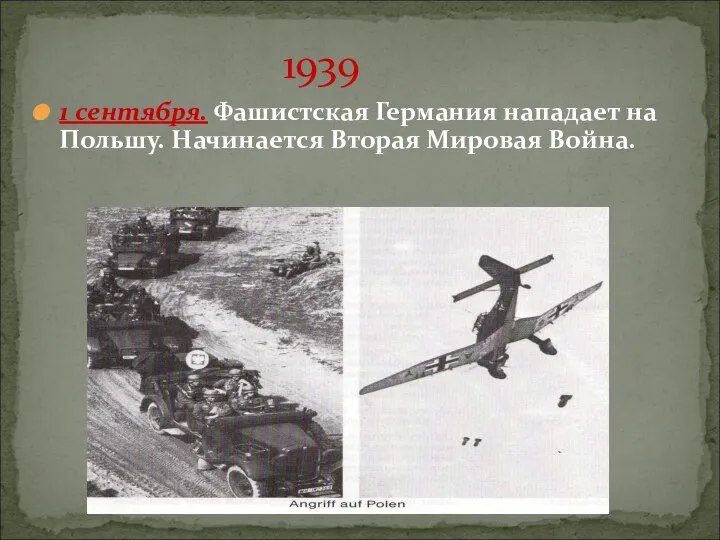 1939

1 сентября. Фашистская Германия нападает на Польшу. Начинается Вторая Мировая Война.

Angriff auf Polen